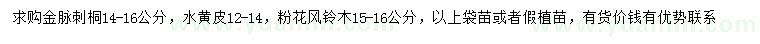 求购金脉刺桐14-16公分，水黄皮12-14，粉花风铃木15-16公分，以上袋苗或者假植苗，有货价钱有优势联系